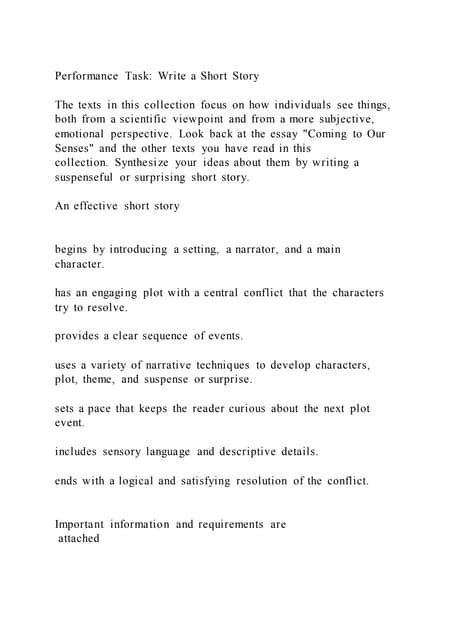 Performance Task: Write a Short Story

The texts in this collection focus on how individuals see things, both from a scientific viewpoint and from a more subjective, emotional perspective. Look back at the essay "Coming to Our Senses" and the other texts you have read in this collection. Synthesize your ideas about them by writing a suspenseful or surprising short story.

An effective short story

begins by introducing a setting, a narrator, and a main character.

has an engaging plot with a central conflict that the characters try to resolve.

provides a clear sequence of events.

uses a variety of narrative techniques to develop characters, plot, theme, and suspense or surprise.

sets a pace that keeps the reader curious about the next plot event.

includes sensory language and descriptive details.

ends with a logical and satisfying resolution of the conflict.

Important information and requirements are attached